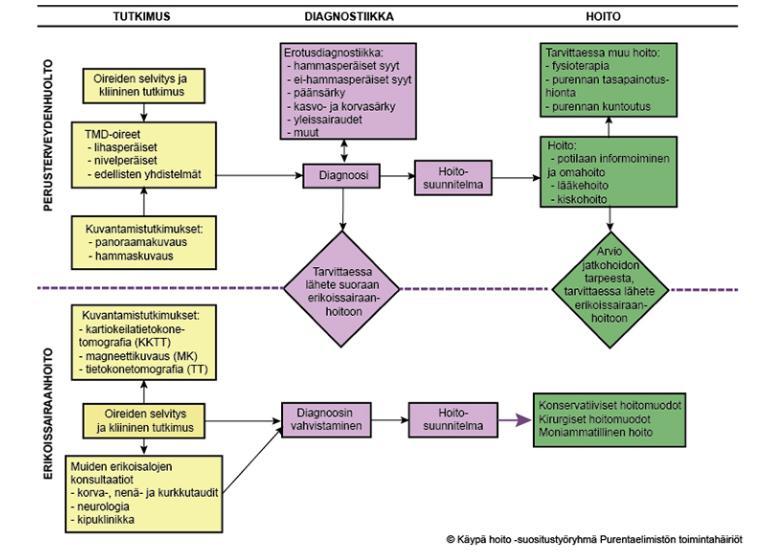 TUTKIMUS

DIAGNOSTIIKKA

HOITO

PERUSTERVEYDENHUOLTO

Oireiden selvitys ja kliininen tutkimus

TMD-oireet
- lihasperäiset
- nivelperäiset
- edellisten yhdistelmät

Kuvantamistutkimukset:
- panoraamakuvaus
- hammaskuvaus

Erotusdiagnostiikka:
- hammasperäiset syyt
- ei-hammasperäiset syyt
- päänsärky
- kasvo- ja korvasärky
- yleissairaudet
- muut

Diagnoosi

Hoitosuunnitelma

Tarvittaessa lähete suoraan erikoissairaanhoitoon

Tarvittaessa muu hoito:
- fysioterapia
- purennan tasapainotushionta
- purennan kuntoutus

Hoito:
- potilaan informoiminen ja omahoito
- lääkehoito
- kiskohoito

Arvio jatkohoidon tarpeesta, tarvittaessa lähete erikoissairaanhoitoon

ERIKOISSAIRAANHOITO

Kuvantamistutkimukset:
- kartiokeilatietokonetomografia (KKTT)
- magneettikuvaus (MK)
- tietokonetomografia (TT)

Oireiden selvitys ja kliininen tutkimus

Muiden erikoisalojen konsultaatiot
- korva-, nenä- ja kurkkutaudit
- neurologia
- kipuklinikka

Diagnoosin vahvistaminen

Hoitosuunnitelma

Konservatiiviset hoitomuodot
Kirurgiset hoitomuodot
Moniammatillinen hoito

© Käypä hoito -suositustyöryhmä Purentaelimistön toimintahäiriöt